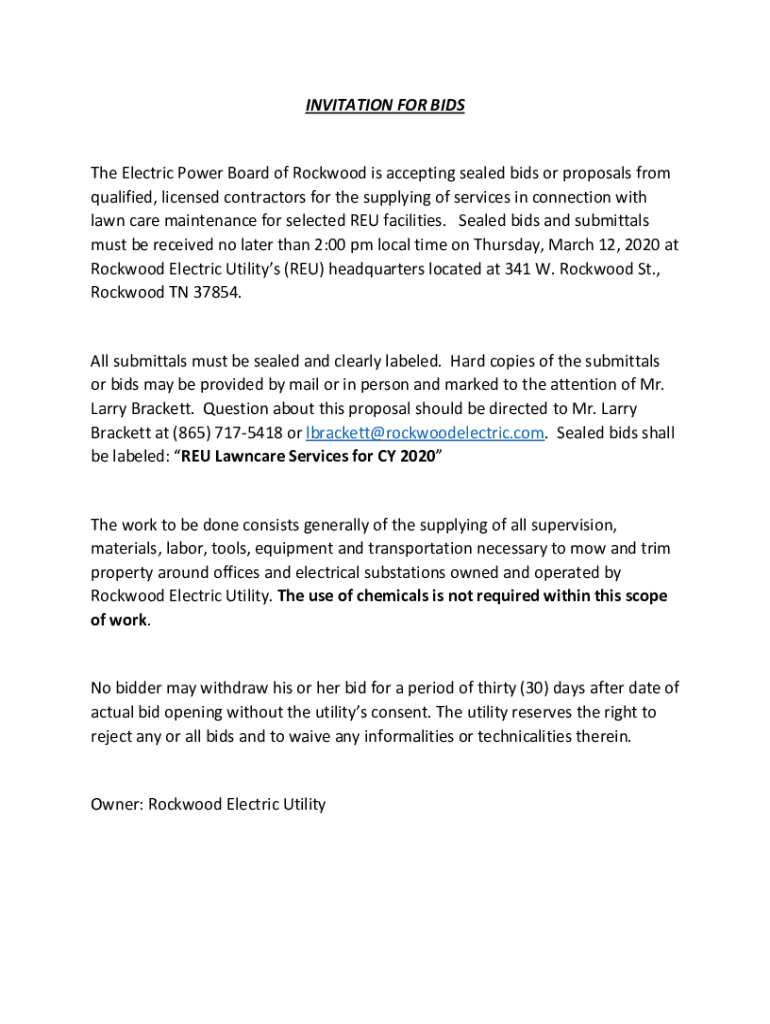 INVITATION FOR BIDS

The Electric Power Board of Rockwood is accepting sealed bids or proposals from qualified, licensed contractors for the supplying of services in connection with lawn care maintenance for selected REU facilities. Sealed bids and submittals must be received no later than 2:00 pm local time on Thursday, March 12, 2020 at Rockwood Electric Utility's (REU) headquarters located at 341 W. Rockwood St., Rockwood TN 37854.

All submittals must be sealed and clearly labeled. Hard copies of the submittals or bids may be provided by mail or in person and marked to the attention of Mr. Larry Brackett. Question about this proposal should be directed to Mr. Larry Brackett at (865) 717-5418 or lbrackett@rockwoodelectric.com. Sealed bids shall be labeled: "REU Lawncare Services for CY 2020"

The work to be done consists generally of the supplying of all supervision, materials, labor, tools, equipment and transportation necessary to mow and trim property around offices and electrical substations owned and operated by Rockwood Electric Utility. The use of chemicals is not required within this scope of work.

No bidder may withdraw his or her bid for a period of thirty (30) days after date of actual bid opening without the utility's consent. The utility reserves the right to reject any or all bids and to waive any informalities or technicalities therein.

Owner: Rockwood Electric Utility